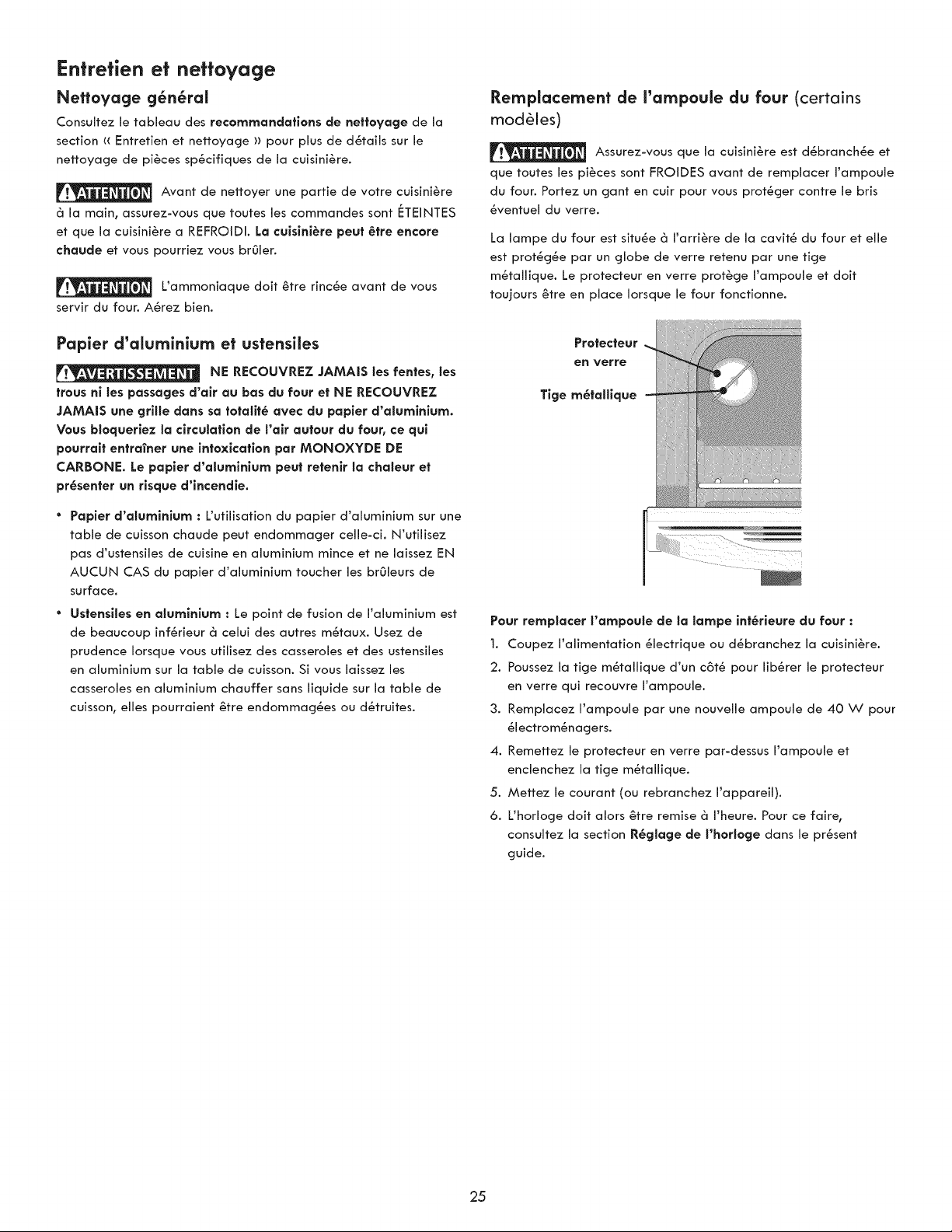 Entretien et nettoyage

Nettoyage général

Consultez le tableau des recommandations de nettoyage de la section « Entretien et nettoyage » pour plus de détails sur le nettoyage de pièces spécifiques de la cuisinière.

ATTENTION Avant de nettoyer une partie de votre cuisinière à la main, assurez-vous que toutes les commandes sont ÉTEINTES et que la cuisinière a REFROIDI. La cuisinière peut être encore chaude et vous pourriez vous brûler.

ATTENTION L'ammoniaque doit être rincée avant de vous servir du four. Aérez bien.

Papier d'aluminium et ustensiles

AVERTISSEMENT NE RECOUVREZ JAMAIS les fentes, les trous ni les passages d'air au bas du four et NE RECOUVREZ JAMAIS une grille dans sa totalité avec du papier d'aluminium. Vous bloqueriez la circulation de l'air autour du four, ce qui pourrait entraîner une intoxication par MONOXYDE DE CARBONE. Le papier d'aluminium peut retenir la chaleur et présenter un risque d'incendie.

• Papier d'aluminium : L'utilisation du papier d'aluminium sur une table de cuisson chaude peut endommager celle-ci. N'utilisez pas d'ustensiles de cuisine en aluminium mince et ne laissez EN AUCUN CAS du papier d'aluminium toucher les brûleurs de surface.

• Ustensiles en aluminium : Le point de fusion de l'aluminium est de beaucoup inférieur à celui des autres métaux. Usez de prudence lorsque vous utilisez des casseroles et des ustensiles en aluminium sur la table de cuisson. Si vous laissez les casseroles en aluminium chauffer sans liquide sur la table de cuisson, elles pourraient être endommagées ou détruites.

Remplacement de l'ampoule du four (certains modèles)

ATTENTION Assurez-vous que la cuisinière est débranchée et que toutes les pièces sont FROIDES avant de remplacer l'ampoule du four. Portez un gant en cuir pour vous protéger contre le bris éventuel du verre.

La lampe du four est située à l'arrière de la cavité du four et elle est protégée par un globe de verre retenu par une tige métallique. Le protecteur en verre protège l'ampoule et doit toujours être en place lorsque le four fonctionne.

Protecteur en verre

Tige métallique

Pour remplacer l'ampoule de la lampe intérieure du four :

1. Coupez l'alimentation électrique ou débranchez la cuisinière.
2. Poussez la tige métallique d'un côté pour libérer le protecteur en verre qui recouvre l'ampoule.
3. Remplacez l'ampoule par une nouvelle ampoule de 40 W pour électroménagers.
4. Remettez le protecteur en verre par-dessus l'ampoule et enclenchez la tige métallique.
5. Mettez le courant (ou rebranchez l'appareil).
6. L'horloge doit alors être remise à l'heure. Pour ce faire, consultez la section Réglage de l'horloge dans le présent guide.

25